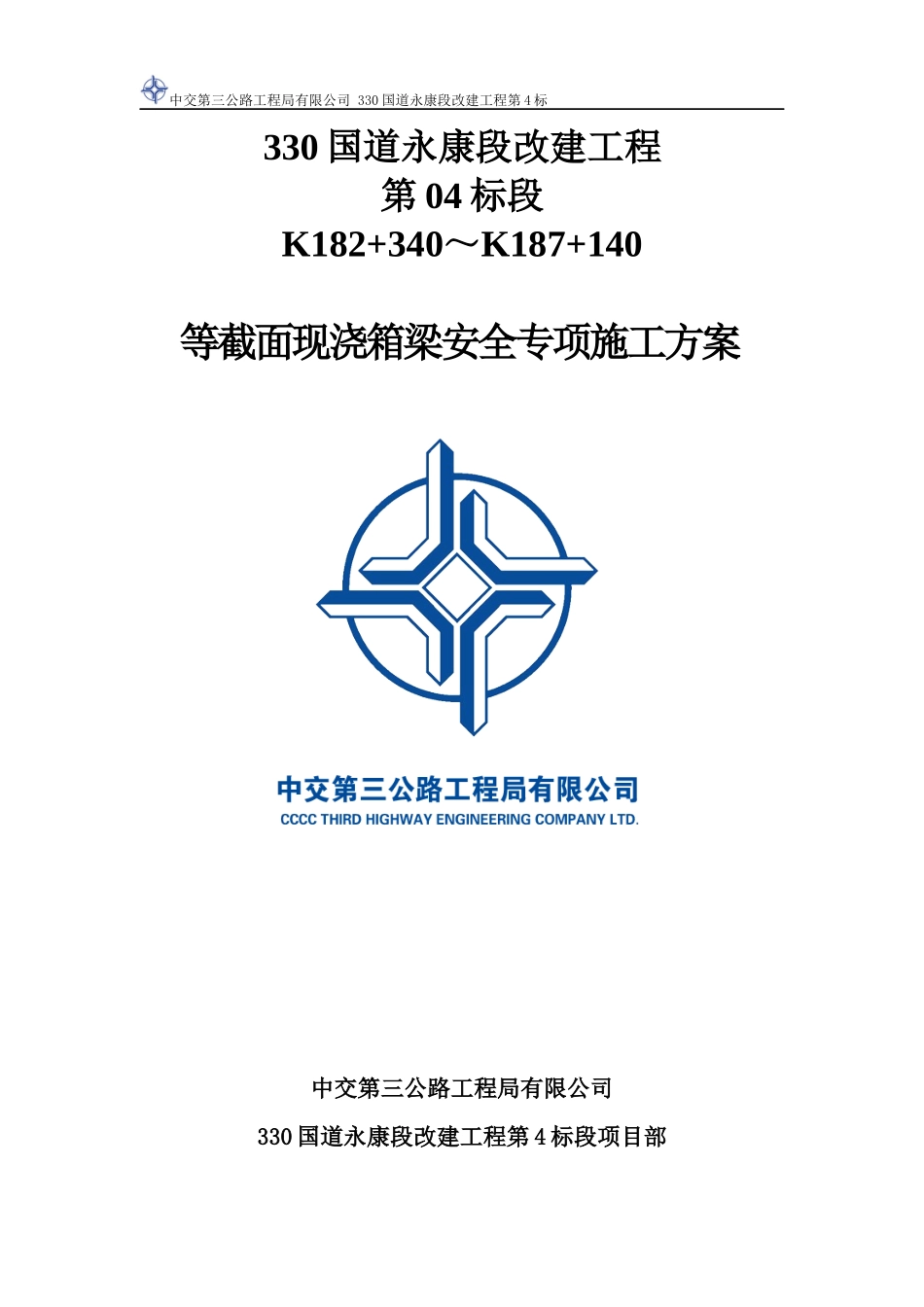 中交第三公路工程局有限公司 330 国道永康段改建工程第 4 标

330 国道永康段改建工程
第 04 标段
K182+340～K187+140

等截面现浇箱梁安全专项施工方案

中交第三公路工程局有限公司
CCCC THIRD HIGHWAY ENGINEERING COMPANY LTD.

中交第三公路工程局有限公司

330 国道永康段改建工程第 4 标段项目部